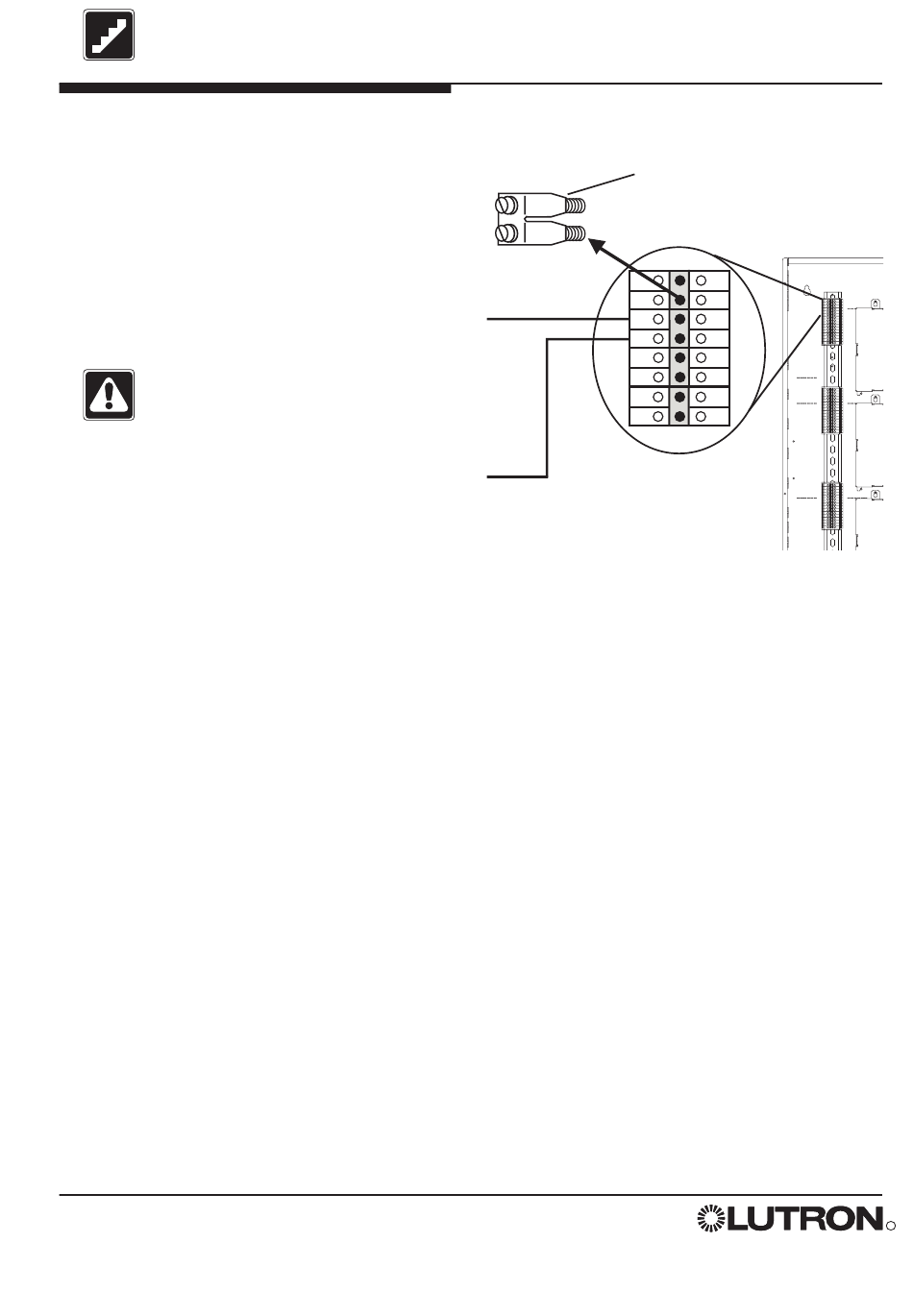 LUTRON